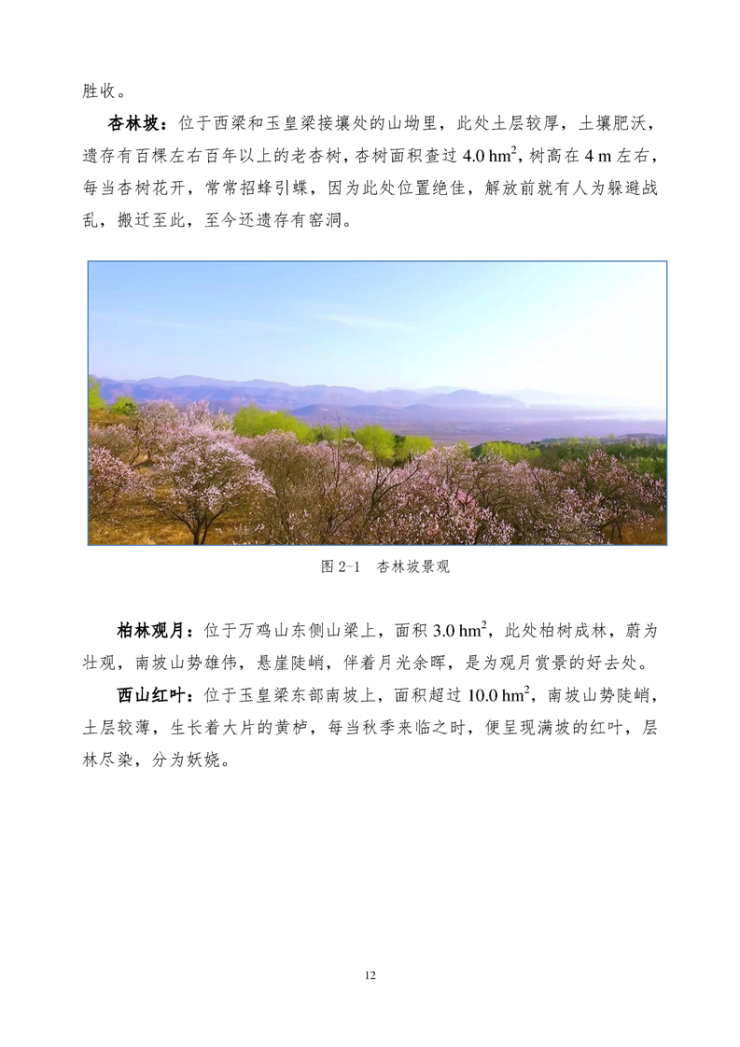 胜收。

杏林坡：位于西梁和玉皇梁接壤处的山坳里，此处土层较厚，土壤肥沃，遗存有百棵左右百年以上的老杏树，杏树面积查过 4.0 $hm^2$，树高在 4 m 左右，每当杏树花开，常常招蜂引蝶，因为此处位置绝佳，解放前就有人为躲避战乱，搬迁至此，至今还遗存有窑洞。

图 2-1　杏林坡景观

柏林观月：位于万鸡山东侧山梁上，面积 3.0 $hm^2$，此处柏树成林，蔚为壮观，南坡山势雄伟，悬崖陡峭，伴着月光余晖，是为观月赏景的好去处。

西山红叶：位于玉皇梁东部南坡上，面积超过 10.0 $hm^2$，南坡山势陡峭，土层较薄，生长着大片的黄栌，每当秋季来临之时，便呈现满坡的红叶，层林尽染，分为妖娆。

12